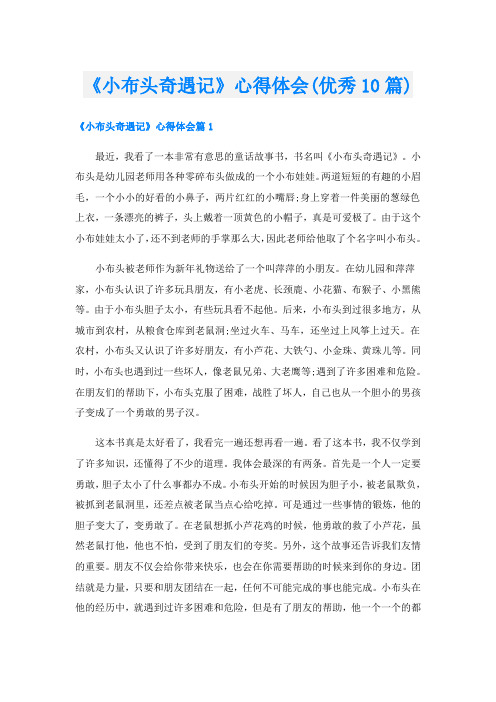 《小布头奇遇记》心得体会(优秀10篇)

《小布头奇遇记》心得体会篇1

最近，我看了一本非常有意思的童话故事书，书名叫《小布头奇遇记》。小布头是幼儿园老师用各种零碎布头做成的一个小布娃娃。两道短短的有趣的小眉毛，一个小小的好看的小鼻子，两片红红的小嘴唇;身上穿着一件美丽的葱绿色上衣，一条漂亮的裤子，头上戴着一顶黄色的小帽子，真是可爱极了。由于这个小布娃娃太小了，还不到老师的手掌那么大，因此老师给他取了个名字叫小布头。

小布头被老师作为新年礼物送给了一个叫萍萍的小朋友。在幼儿园和萍萍家，小布头认识了许多玩具朋友，有小老虎、长颈鹿、小花猫、布猴子、小黑熊等。由于小布头胆子太小，有些玩具看不起他。后来，小布头到过很多地方，从城市到农村，从粮食仓库到老鼠洞;坐过火车、马车，还坐过上风筝上过天。在农村，小布头又认识了许多好朋友，有小芦花、大铁勺、小金珠、黄珠儿等。同时，小布头也遇到过一些坏人，像老鼠兄弟、大老鹰等;遇到了许多困难和危险。在朋友们的帮助下，小布头克服了困难，战胜了坏人，自己也从一个胆小的男孩子变成了一个勇敢的男子汉。

这本书真是太好看了，我看完一遍还想再看一遍。看了这本书，我不仅学到了许多知识，还懂得了不少的道理。我体会最深的有两条。首先是一个人一定要勇敢，胆子太小了什么事都办不成。小布头开始的时候因为胆子小，被老鼠欺负，被抓到老鼠洞里，还差点被老鼠当点心给吃掉。可是通过一些事情的锻炼，他的胆子变大了，变勇敢了。在老鼠想抓小芦花鸡的时候，他勇敢的救了小芦花，虽然老鼠打他，他也不怕，受到了朋友们的夸奖。另外，这个故事还告诉我们友情的重要。朋友不仅会给你带来快乐，也会在你需要帮助的时候来到你的身边。团结就是力量，只要和朋友团结在一起，任何不可能完成的事也能完成。小布头在他的经历中，就遇到过许多困难和危险，但是有了朋友的帮助，他一个一个的都